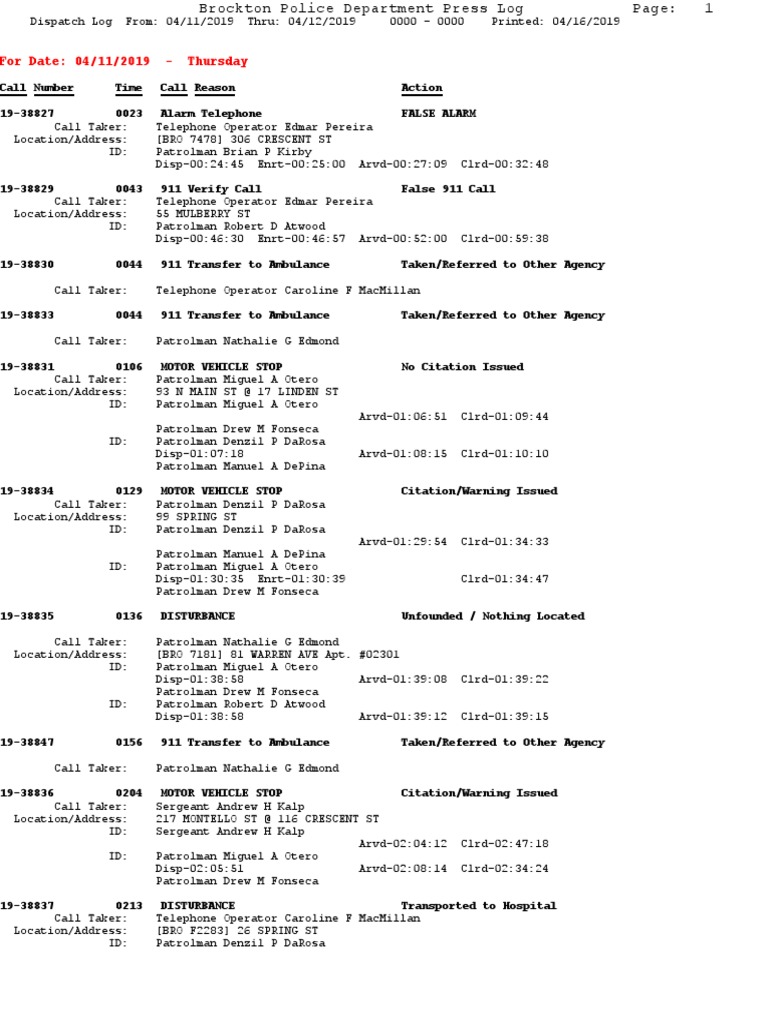 Brockton Police Department Press Log Page: 1
Dispatch Log From: 04/11/2019 Thru: 04/12/2019 0000 - 0000 Printed: 04/16/2019

For Date: 04/11/2019 - Thursday

Call Number Time Call Reason Action

19-38827 0023 Alarm Telephone FALSE ALARM
Call Taker: Telephone Operator Edmar Pereira
Location/Address: [BRO 7478] 306 CRESCENT ST
ID: Patrolman Brian P Kirby
Disp-00:24:45 Enrt-00:25:00 Arvd-00:27:09 Clrd-00:32:48

19-38829 0043 911 Verify Call False 911 Call
Call Taker: Telephone Operator Edmar Pereira
Location/Address: 55 MULBERRY ST
ID: Patrolman Robert D Atwood
Disp-00:46:30 Enrt-00:46:57 Arvd-00:52:00 Clrd-00:59:38

19-38830 0044 911 Transfer to Ambulance Taken/Referred to Other Agency

Call Taker: Telephone Operator Caroline F MacMillan

19-38833 0044 911 Transfer to Ambulance Taken/Referred to Other Agency

Call Taker: Patrolman Nathalie G Edmond

19-38831 0106 MOTOR VEHICLE STOP No Citation Issued
Call Taker: Patrolman Miguel A Otero
Location/Address: 93 N MAIN ST @ 17 LINDEN ST
ID: Patrolman Miguel A Otero
Arvd-01:06:51 Clrd-01:09:44
Patrolman Drew M Fonseca
ID: Patrolman Denzil P DaRosa
Disp-01:07:18 Arvd-01:08:15 Clrd-01:10:10
Patrolman Manuel A DePina

19-38834 0129 MOTOR VEHICLE STOP Citation/Warning Issued
Call Taker: Patrolman Denzil P DaRosa
Location/Address: 99 SPRING ST
ID: Patrolman Denzil P DaRosa
Arvd-01:29:54 Clrd-01:34:33
Patrolman Manuel A DePina
ID: Patrolman Miguel A Otero
Disp-01:30:35 Enrt-01:30:39 Clrd-01:34:47
Patrolman Drew M Fonseca

19-38835 0136 DISTURBANCE Unfounded / Nothing Located

Call Taker: Patrolman Nathalie G Edmond
Location/Address: [BRO 7181] 81 WARREN AVE Apt. #02301
ID: Patrolman Miguel A Otero
Disp-01:38:58 Arvd-01:39:08 Clrd-01:39:22
Patrolman Drew M Fonseca
ID: Patrolman Robert D Atwood
Disp-01:38:58 Arvd-01:39:12 Clrd-01:39:15

19-38847 0156 911 Transfer to Ambulance Taken/Referred to Other Agency

Call Taker: Patrolman Nathalie G Edmond

19-38836 0204 MOTOR VEHICLE STOP Citation/Warning Issued
Call Taker: Sergeant Andrew H Kalp
Location/Address: 217 MONTELLO ST @ 116 CRESCENT ST
ID: Sergeant Andrew H Kalp
Arvd-02:04:12 Clrd-02:47:18
ID: Patrolman Miguel A Otero
Disp-02:05:51 Arvd-02:08:14 Clrd-02:34:24
Patrolman Drew M Fonseca

19-38837 0213 DISTURBANCE Transported to Hospital
Call Taker: Telephone Operator Caroline F MacMillan
Location/Address: [BRO F2283] 26 SPRING ST
ID: Patrolman Denzil P DaRosa